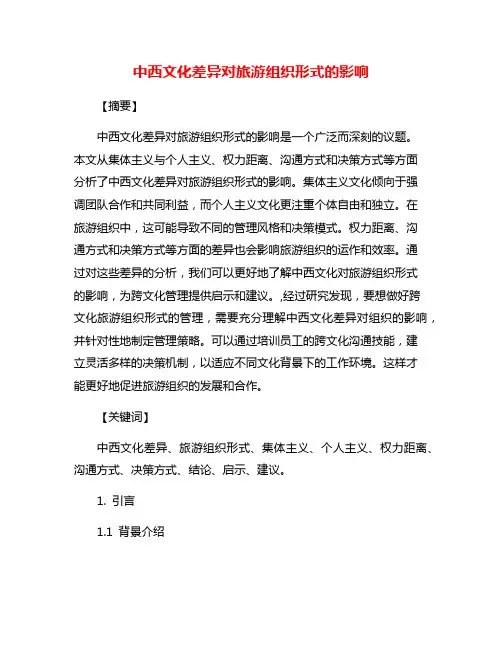 中西文化差异对旅游组织形式的影响

【摘要】

中西文化差异对旅游组织形式的影响是一个广泛而深刻的议题。本文从集体主义与个人主义、权力距离、沟通方式和决策方式等方面分析了中西文化差异对旅游组织形式的影响。集体主义文化倾向于强调团队合作和共同利益，而个人主义文化更注重个体自由和独立。在旅游组织中，这可能导致不同的管理风格和决策模式。权力距离、沟通方式和决策方式等方面的差异也会影响旅游组织的运作和效率。通过对这些差异的分析，我们可以更好地了解中西文化对旅游组织形式的影响，为跨文化管理提供启示和建议。,经过研究发现，要想做好跨文化旅游组织形式的管理，需要充分理解中西文化差异对组织的影响，并针对性地制定管理策略。可以通过培训员工的跨文化沟通技能，建立灵活多样的决策机制，以适应不同文化背景下的工作环境。这样才能更好地促进旅游组织的发展和合作。

【关键词】

中西文化差异、旅游组织形式、集体主义、个人主义、权力距离、沟通方式、决策方式、结论、启示、建议。

1. 引言

1.1 背景介绍